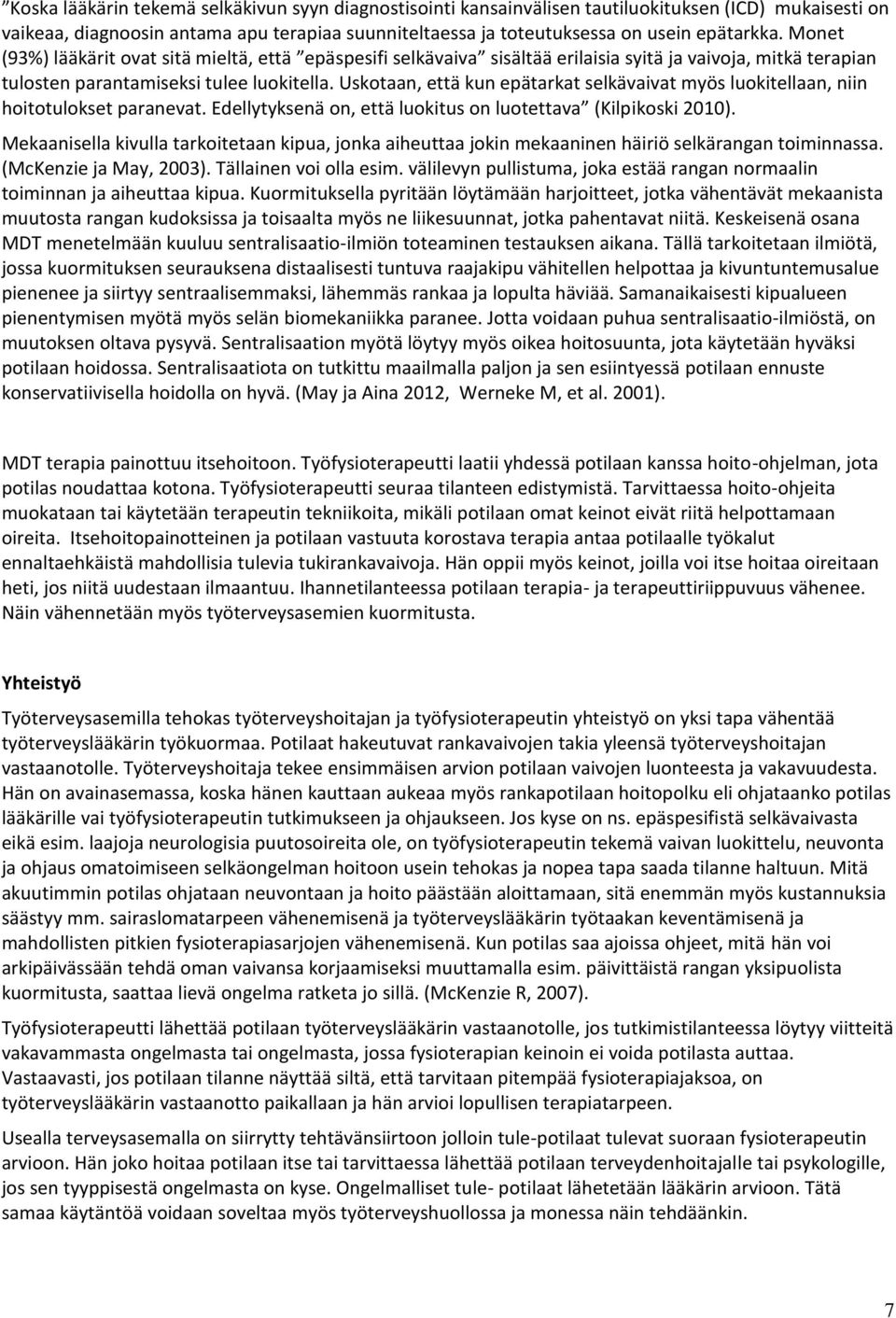 ”Koska lääkärin tekemä selkäkivun syyn diagnostisointi kansainvälisen tautiluokituksen (ICD) mukaisesti on vaikeaa, diagnoosin antama apu terapiaa suunniteltaessa ja toteutuksessa on usein epätarkka. Monet (93%) lääkärit ovat sitä mieltä, että ”epäspesifi selkävaiva” sisältää erilaisia syitä ja vaivoja, mitkä terapian tulosten parantamiseksi tulee luokitella. Uskotaan, että kun epätarkat selkävaivat myös luokitellaan, niin hoitotulokset paranevat. Edellytyksenä on, että luokitus on luotettava” (Kilpikoski 2010).

Mekaanisella kivulla tarkoitetaan kipua, jonka aiheuttaa jokin mekaaninen häiriö selkärangan toiminnassa. (McKenzie ja May, 2003). Tällainen voi olla esim. välilevyn pullistuma, joka estää rangan normaalin toiminnan ja aiheuttaa kipua. Kuormituksella pyritään löytämään harjoitteet, jotka vähentävät mekaanista muutosta rangan kudoksissa ja toisaalta myös ne liikesuunnat, jotka pahentavat niitä. Keskeisenä osana MDT menetelmään kuuluu sentralisaatio-ilmiön toteaminen testauksen aikana. Tällä tarkoitetaan ilmiötä, jossa kuormituksen seurauksena distaalisesti tuntuva raajakipu vähitellen helpottaa ja kivuntuntemusalue pienenee ja siirtyy sentraalisemmaksi, lähemmäs rankaa ja lopulta häviää. Samanaikaisesti kipualueen pienentymisen myötä myös selän biomekaniikka paranee. Jotta voidaan puhua sentralisaatio-ilmiöstä, on muutoksen oltava pysyvä. Sentralisaation myötä löytyy myös oikea hoitosuunta, jota käytetään hyväksi potilaan hoidossa. Sentralisaatiota on tutkittu maailmalla paljon ja sen esiintyessä potilaan ennuste konservatiivisella hoidolla on hyvä. (May ja Aina 2012, Werneke M, et al. 2001).

MDT terapia painottuu itsehoitoon. Työfysioterapeutti laatii yhdessä potilaan kanssa hoito-ohjelman, jota potilas noudattaa kotona. Työfysioterapeutti seuraa tilanteen edistymistä. Tarvittaessa hoito-ohjeita muokataan tai käytetään terapeutin tekniikoita, mikäli potilaan omat keinot eivät riitä helpottamaan oireita. Itsehoitopainotteinen ja potilaan vastuuta korostava terapia antaa potilaalle työkalut ennaltaehkäistä mahdollisia tulevia tukirankavaivoja. Hän oppii myös keinot, joilla voi itse hoitaa oireitaan heti, jos niitä uudestaan ilmaantuu. Ihannetilanteessa potilaan terapia- ja terapeuttiriippuvuus vähenee. Näin vähennetään myös työterveysasemien kuormitusta.

Yhteistyö

Työterveysasemilla tehokas työterveyshoitajan ja työfysioterapeutin yhteistyö on yksi tapa vähentää työterveyslääkärin työkuormaa. Potilaat hakeutuvat rankavaivojen takia yleensä työterveyshoitajan vastaanotolle. Työterveyshoitaja tekee ensimmäisen arvion potilaan vaivojen luonteesta ja vakavuudesta. Hän on avainasemassa, koska hänen kauttaan aukeaa myös rankapotilaan hoitopolku eli ohjataanko potilas lääkärille vai työfysioterapeutin tutkimukseen ja ohjaukseen. Jos kyse on ns. epäspesifistä selkävaivasta eikä esim. laajoja neurologisia puutosoireita ole, on työfysioterapeutin tekemä vaivan luokittelu, neuvonta ja ohjaus omatoimiseen selkäongelman hoitoon usein tehokas ja nopea tapa saada tilanne haltuun. Mitä akuutimmin potilas ohjataan neuvontaan ja hoito päästään aloittamaan, sitä enemmän myös kustannuksia säästyy mm. sairaslomatarpeen vähenemisenä ja työterveyslääkärin työtaakan keventämisenä ja mahdollisten pitkien fysioterapiasarjojen vähenemisenä. Kun potilas saa ajoissa ohjeet, mitä hän voi arkipäivässään tehdä oman vaivansa korjaamiseksi muuttamalla esim. päivittäistä rangan yksipuolista kuormitusta, saattaa lievä ongelma ratketa jo sillä. (McKenzie R, 2007).

Työfysioterapeutti lähettää potilaan työterveyslääkärin vastaanotolle, jos tutkimistilanteessa löytyy viitteitä vakavammasta ongelmasta tai ongelmasta, jossa fysioterapian keinoin ei voida potilasta auttaa. Vastaavasti, jos potilaan tilanne näyttää siltä, että tarvitaan pitempää fysioterapiajaksoa, on työterveyslääkärin vastaanotto paikallaan ja hän arvioi lopullisen terapiatarpeen.

Usealla terveysasemalla on siirrytty tehtävänsiirtoon jolloin tule-potilaat tulevat suoraan fysioterapeutin arvioon. Hän joko hoitaa potilaan itse tai tarvittaessa lähettää potilaan terveydenhoitajalle tai psykologille, jos sen tyyppisestä ongelmasta on kyse. Ongelmalliset tule- potilaat lähetetään lääkärin arvioon. Tätä samaa käytäntöä voidaan soveltaa myös työterveyshuollossa ja monessa näin tehdäänkin.

7